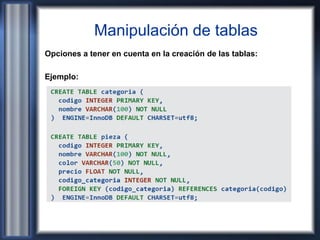 Manipulación de tablas

Opciones a tener en cuenta en la creación de las tablas:

Ejemplo:

CREATE TABLE categoria (
  codigo INTEGER PRIMARY KEY,
  nombre VARCHAR(100) NOT NULL
)  ENGINE=InnoDB DEFAULT CHARSET=utf8;

CREATE TABLE pieza (
  codigo INTEGER PRIMARY KEY,
  nombre VARCHAR(100) NOT NULL,
  color VARCHAR(50) NOT NULL,
  precio FLOAT NOT NULL,
  codigo_categoria INTEGER NOT NULL,
  FOREIGN KEY (codigo_categoria) REFERENCES categoria(codigo)
)  ENGINE=InnoDB DEFAULT CHARSET=utf8;